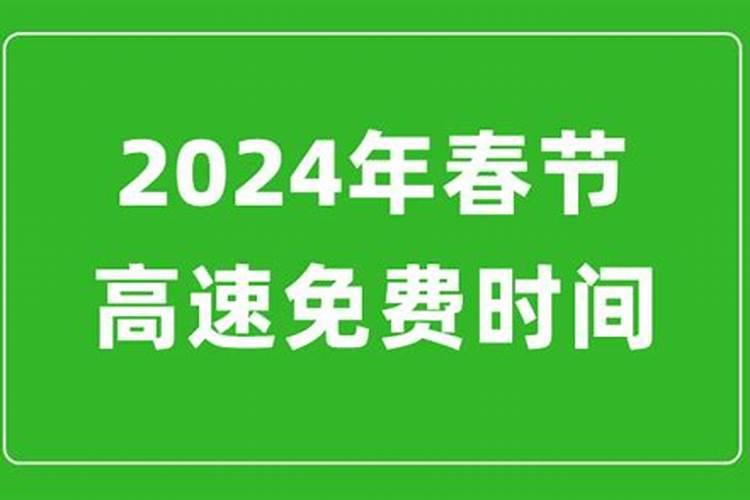 2024年春节
高速免费时间